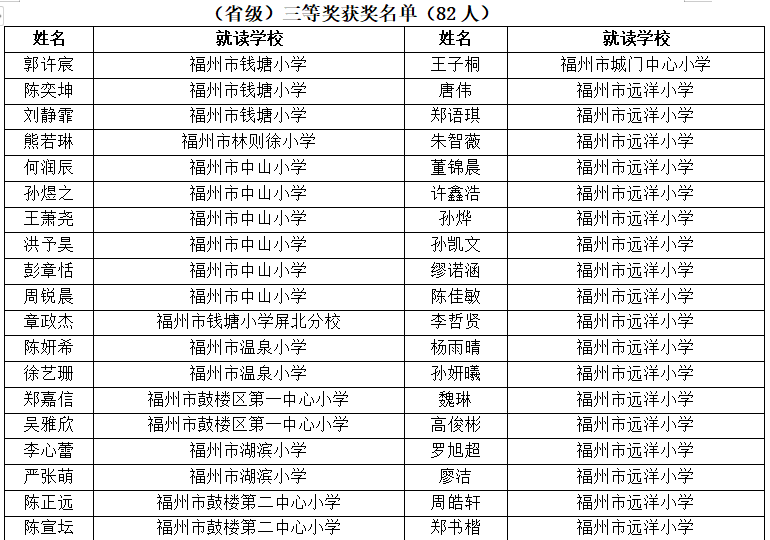 （省级）三等奖获奖名单（82 人）

| 姓名 | 就读学校 | 姓名 | 就读学校 |
|---|---|---|---|
| 郭许宸 | 福州市钱塘小学 | 王子桐 | 福州市城门中心小学 |
| 陈奕坤 | 福州市钱塘小学 | 唐伟 | 福州市远洋小学 |
| 刘静霏 | 福州市钱塘小学 | 郑语琪 | 福州市远洋小学 |
| 熊若琳 | 福州市林则徐小学 | 朱智薇 | 福州市远洋小学 |
| 何润辰 | 福州市中山小学 | 董锦晨 | 福州市远洋小学 |
| 孙煜之 | 福州市中山小学 | 许鑫浩 | 福州市远洋小学 |
| 王萧尧 | 福州市中山小学 | 孙烨 | 福州市远洋小学 |
| 洪予昊 | 福州市中山小学 | 孙凯文 | 福州市远洋小学 |
| 彭章恬 | 福州市中山小学 | 缪诺涵 | 福州市远洋小学 |
| 周锐晨 | 福州市中山小学 | 陈佳敏 | 福州市远洋小学 |
| 章政杰 | 福州市钱塘小学屏北分校 | 李哲贤 | 福州市远洋小学 |
| 陈妍希 | 福州市温泉小学 | 杨雨晴 | 福州市远洋小学 |
| 徐艺珊 | 福州市温泉小学 | 孙妍曦 | 福州市远洋小学 |
| 郑嘉信 | 福州市鼓楼区第一中心小学 | 魏琳 | 福州市远洋小学 |
| 吴雅欣 | 福州市鼓楼区第一中心小学 | 高俊彬 | 福州市远洋小学 |
| 李心蕾 | 福州市湖滨小学 | 罗旭超 | 福州市远洋小学 |
| 严张萌 | 福州市湖滨小学 | 廖洁 | 福州市远洋小学 |
| 陈正远 | 福州市鼓楼第二中心小学 | 周皓轩 | 福州市远洋小学 |
| 陈宣坛 | 福州市鼓楼第二中心小学 | 郑书楷 | 福州市远洋小学 |